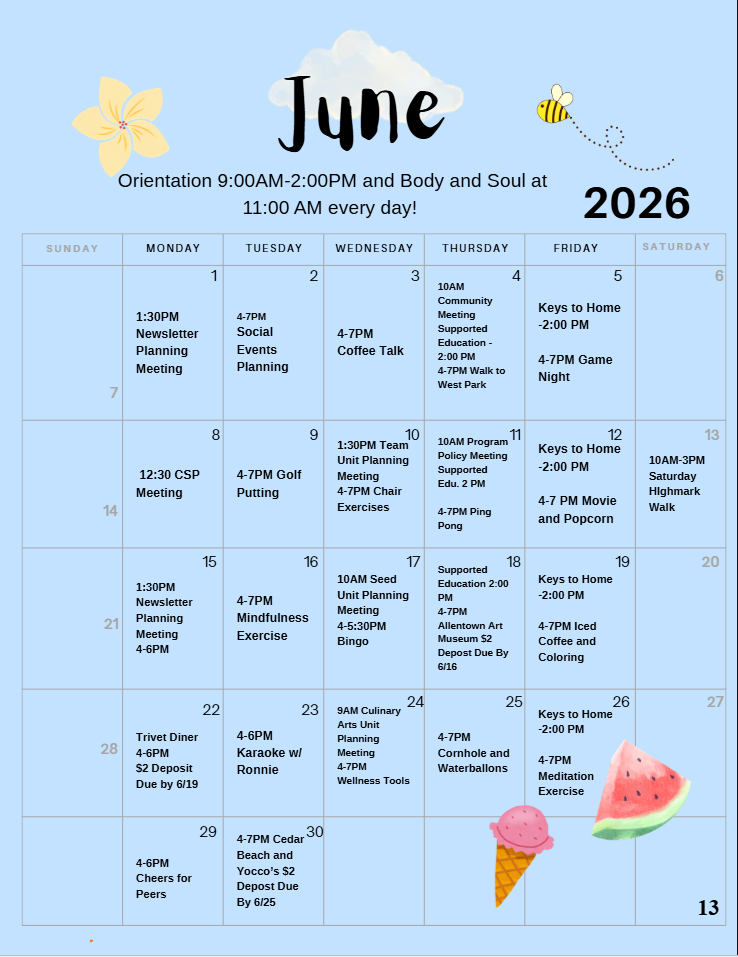 June

Orientation 9:00AM-2:00PM and Body and Soul at 11:00 AM every day!

2026

| SUNDAY | MONDAY | TUESDAY | WEDNESDAY | THURSDAY | FRIDAY | SATURDAY |
|---|---|---|---|---|---|---|
| 7 | 1 1:30PM Newsletter Planning Meeting | 2 4-7PM Social Events Planning | 3 4-7PM Coffee Talk | 4 10AM Community Meeting Supported Education - 2:00 PM 4-7PM Walk to West Park | 5 Keys to Home -2:00 PM 4-7PM Game Night | 6 |
| 14 | 8 12:30 CSP Meeting | 9 4-7PM Golf Putting | 10 1:30PM Team Unit Planning Meeting 4-7PM Chair Exercises | 11 10AM Program Policy Meeting Supported Edu. 2 PM 4-7PM Ping Pong | 12 Keys to Home -2:00 PM 4-7 PM Movie and Popcorn | 13 10AM-3PM Saturday HIghmark Walk |
| 21 | 15 1:30PM Newsletter Planning Meeting 4-6PM | 16 4-7PM Mindfulness Exercise | 17 10AM Seed Unit Planning Meeting 4-5:30PM Bingo | 18 Supported Education 2:00 PM 4-7PM Allentown Art Museum $2 Depost Due By 6/16 | 19 Keys to Home -2:00 PM 4-7PM Iced Coffee and Coloring | 20 |
| 28 | 22 Trivet Diner 4-6PM $2 Deposit Due by 6/19 | 23 4-6PM Karaoke w/ Ronnie | 24 9AM Culinary Arts Unit Planning Meeting 4-7PM Wellness Tools | 25 4-7PM Cornhole and Waterballons | 26 Keys to Home -2:00 PM 4-7PM Meditation Exercise | 27 |
| | 29 4-6PM Cheers for Peers | 30 4-7PM Cedar Beach and Yocco's $2 Depost Due By 6/25 | | | | |

13